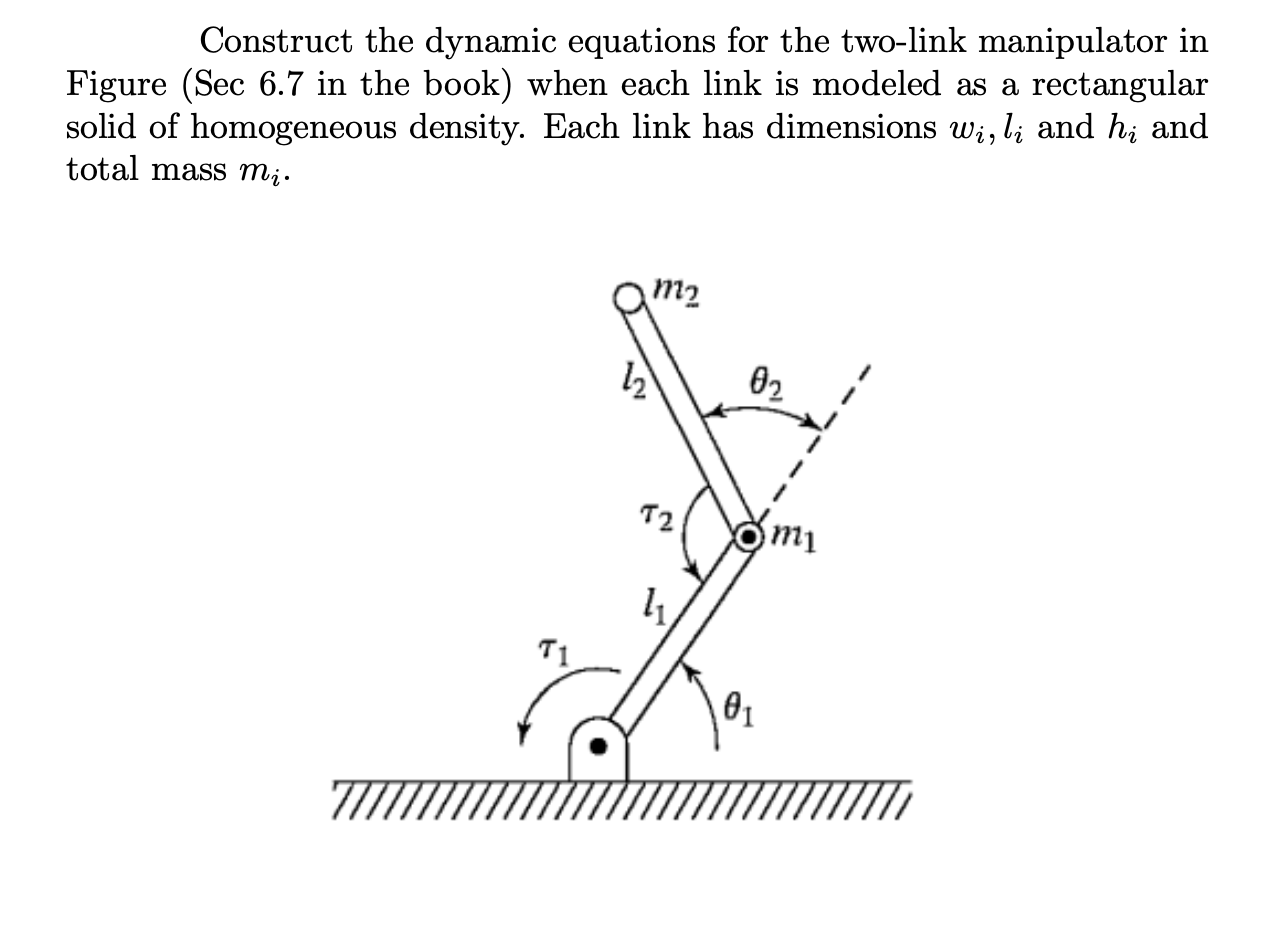 Construct the dynamic equations for the two-link manipulator in Figure (Sec 6.7 in the book) when each link is modeled as a rectangular solid of homogeneous density. Each link has dimensions $w_i, l_i$ and $h_i$ and total mass $m_i$.

$m_2$
$l_2$
$\theta_2$
$\tau_2$
$m_1$
$l_1$
$\tau_1$
$\theta_1$